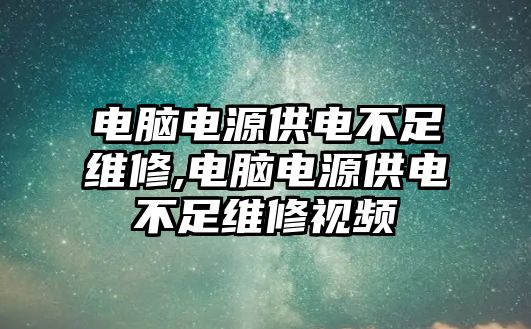 电脑电源供电不足维修,电脑电源供电不足维修视频